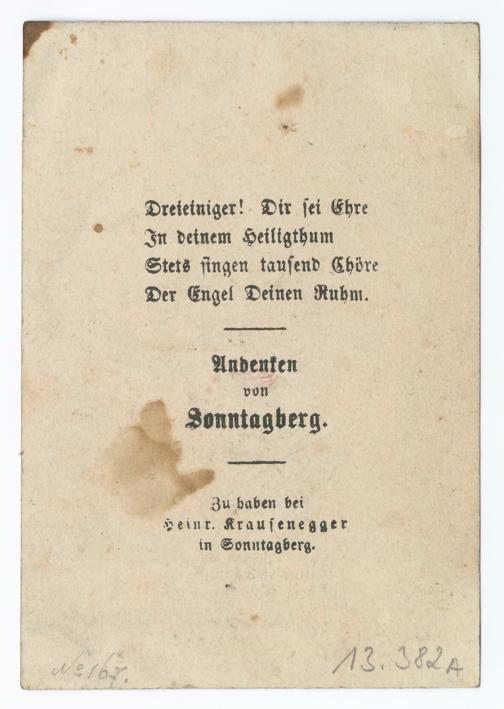 Dreieiniger! Dir sei Ehre
In deinem Heiligthum
Stets singen tausend Chöre
Der Engel Deinen Ruhm.

Andenken
von
Sonntagberg.

Zu haben bei
Heinr. Krausenegger
in Sonntagberg.

No 167.

13.382A